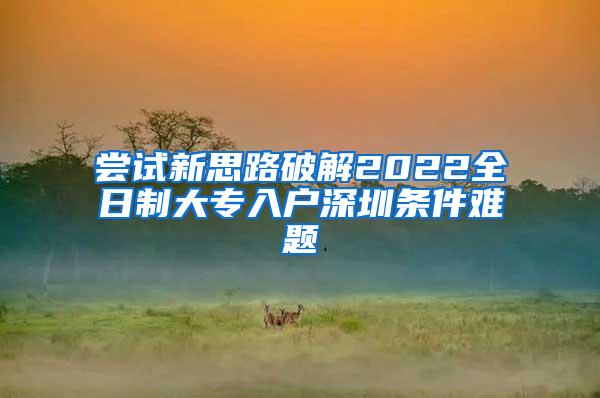 尝试新思路破解2022全日制大专入户深圳条件难题